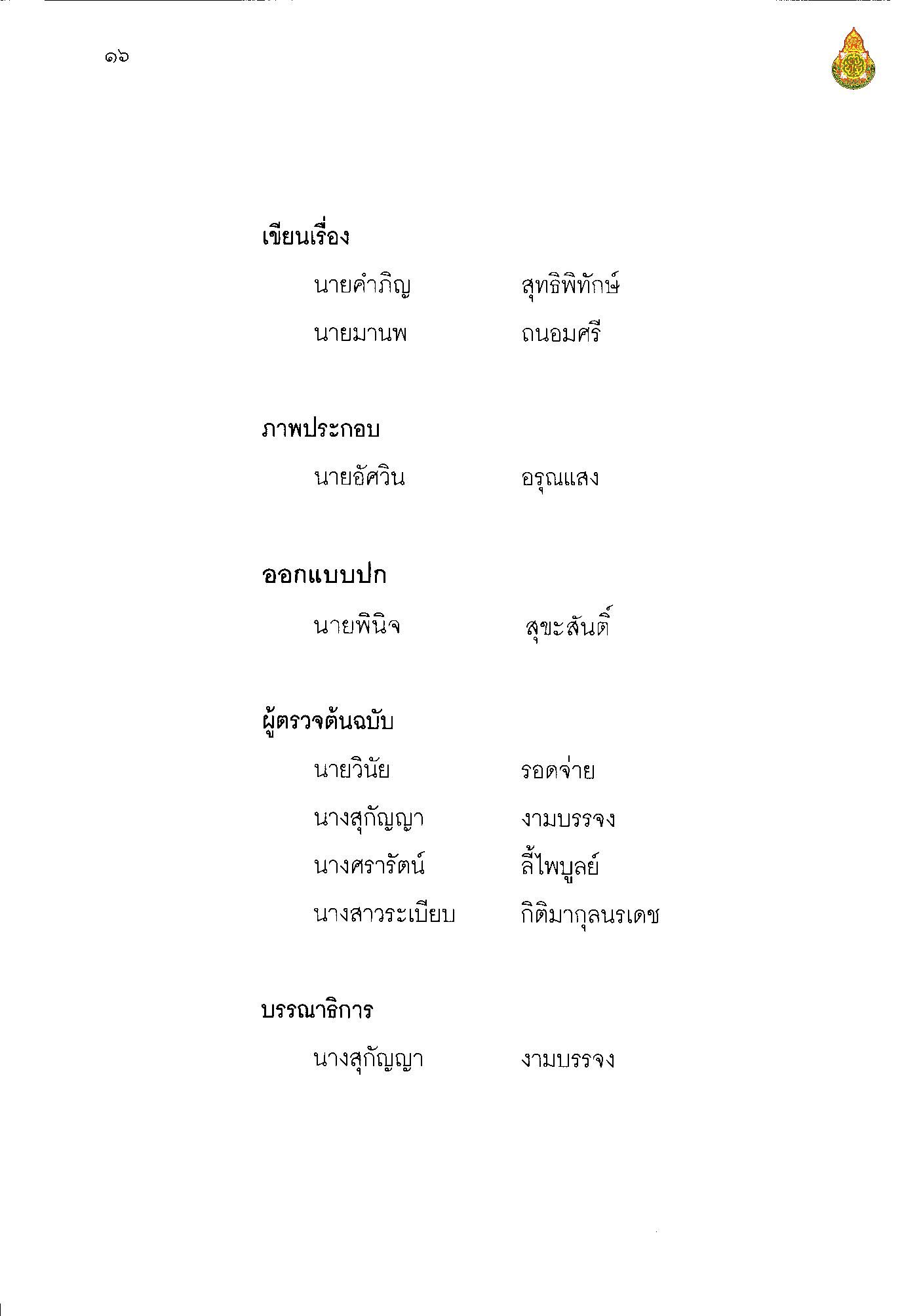 ๑๖

เขียนเรื่อง

นายคำภิญ สุทธิพิทักษ์

นายมานพ ถนอมศรี

ภาพประกอบ

นายอัศวิน อรุณแสง

ออกแบบปก

นายพินิจ สุขะสันติ์

ผู้ตรวจต้นฉบับ

นายวินัย รอดจ่าย

นางสุกัญญา งามบรรจง

นางศรารัตน์ ลี้ไพบูลย์

นางสาวระเบียบ กิติมากุลนรเดช

บรรณาธิการ

นางสุกัญญา งามบรรจง